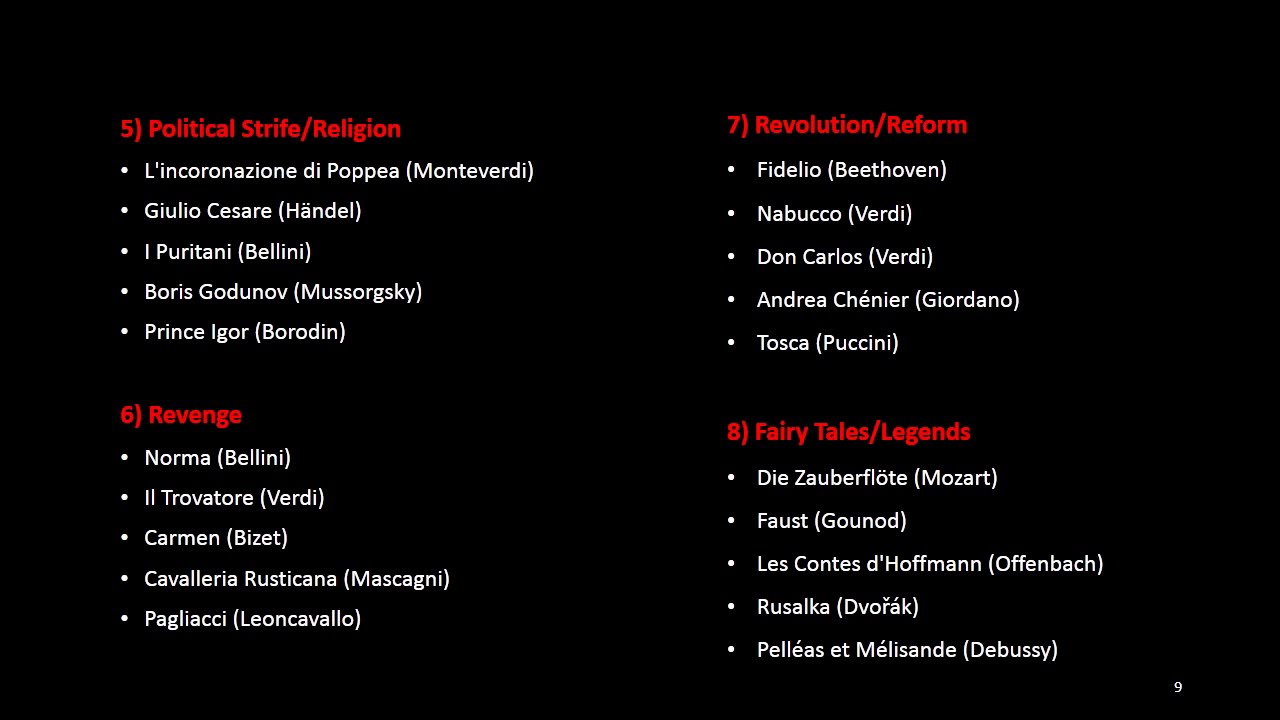 5) Political Strife/Religion
• L'incoronazione di Poppea (Monteverdi)
• Giulio Cesare (Händel)
• I Puritani (Bellini)
• Boris Godunov (Mussorgsky)
• Prince Igor (Borodin)

6) Revenge
• Norma (Bellini)
• Il Trovatore (Verdi)
• Carmen (Bizet)
• Cavalleria Rusticana (Mascagni)
• Pagliacci (Leoncavallo)

7) Revolution/Reform
• Fidelio (Beethoven)
• Nabucco (Verdi)
• Don Carlos (Verdi)
• Andrea Chénier (Giordano)
• Tosca (Puccini)

8) Fairy Tales/Legends
• Die Zauberflöte (Mozart)
• Faust (Gounod)
• Les Contes d'Hoffmann (Offenbach)
• Rusalka (Dvořák)
• Pelléas et Mélisande (Debussy)

9